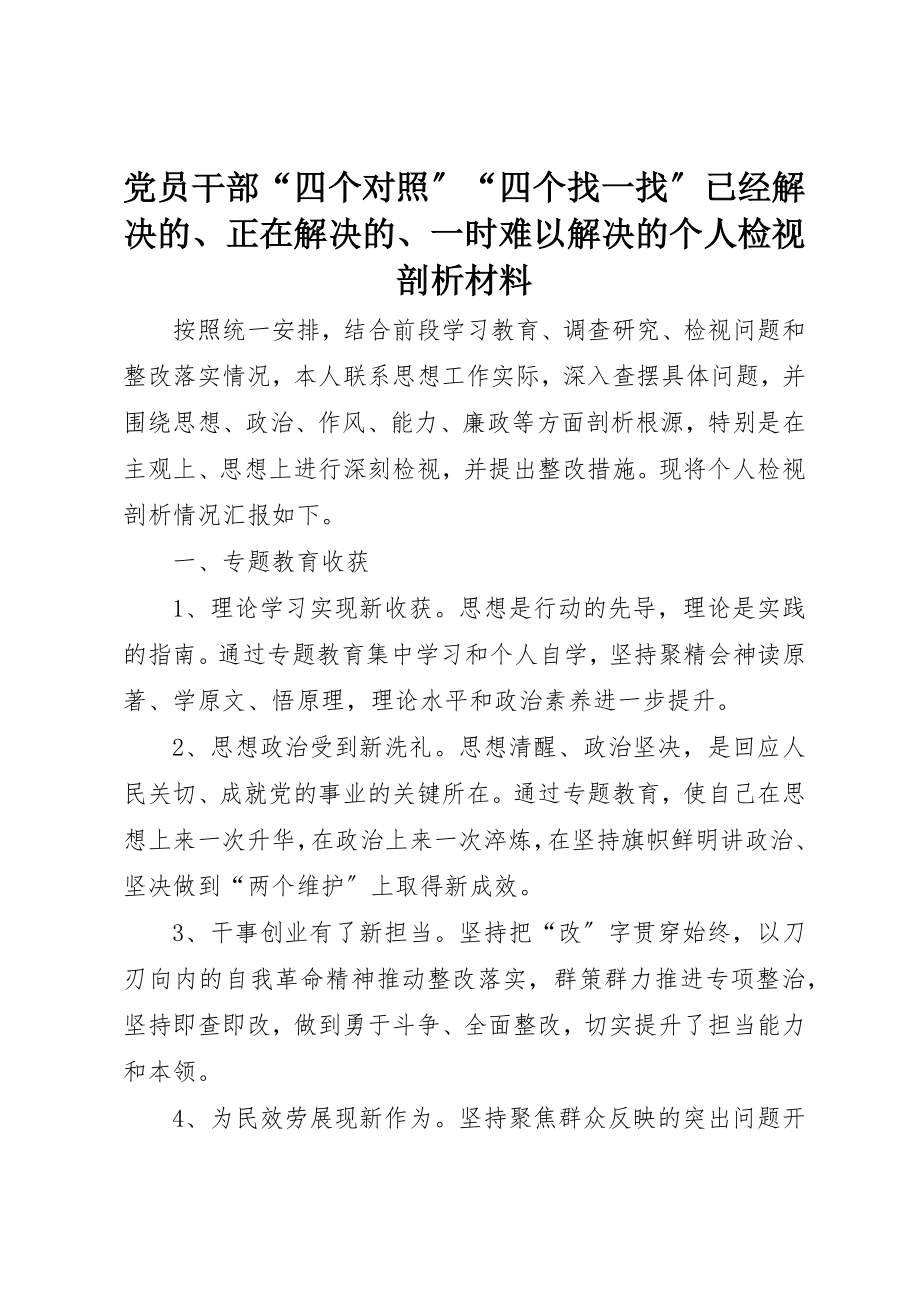 党员干部“四个对照〞“四个找一找〞已经解决的、正在解决的、一时难以解决的个人检视剖析材料

按照统一安排，结合前段学习教育、调查研究、检视问题和整改落实情况，本人联系思想工作实际，深入查摆具体问题，并围绕思想、政治、作风、能力、廉政等方面剖析根源，特别是在主观上、思想上进行深刻检视，并提出整改措施。现将个人检视剖析情况汇报如下。

一、专题教育收获

1、理论学习实现新收获。思想是行动的先导，理论是实践的指南。通过专题教育集中学习和个人自学，坚持聚精会神读原著、学原文、悟原理，理论水平和政治素养进一步提升。

2、思想政治受到新洗礼。思想清醒、政治坚决，是回应人民关切、成就党的事业的关键所在。通过专题教育，使自己在思想上来一次升华，在政治上来一次淬炼，在坚持旗帜鲜明讲政治、坚决做到“两个维护〞上取得新成效。

3、干事创业有了新担当。坚持把“改〞字贯穿始终，以刀刃向内的自我革命精神推动整改落实，群策群力推进专项整治，坚持即查即改，做到勇于斗争、全面整改，切实提升了担当能力和本领。

4、为民效劳展现新作为。坚持聚焦群众反映的突出问题开